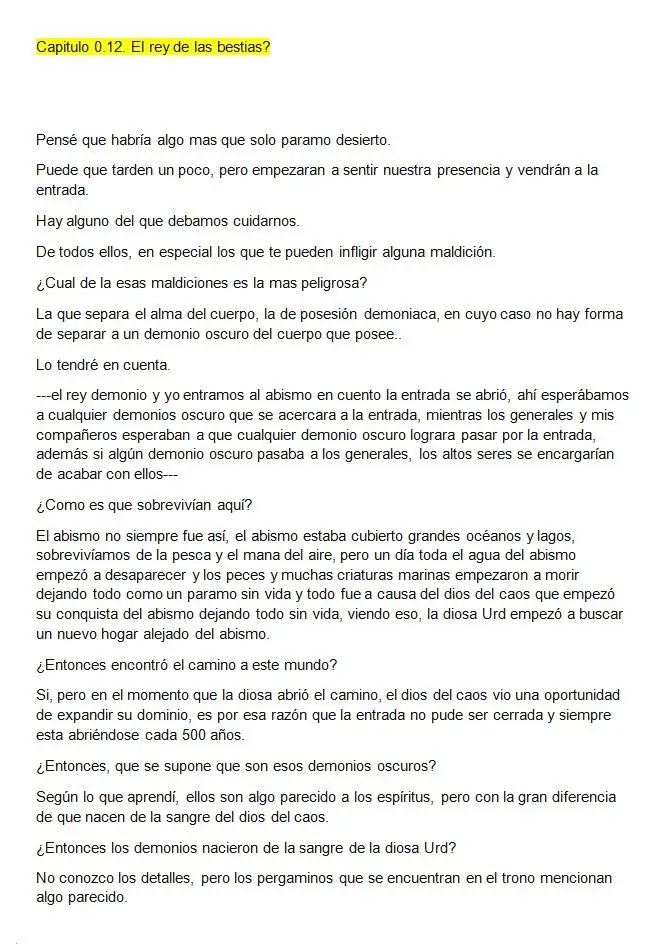 Capitulo 0.12. El rey de las bestias?

Pensé que habría algo mas que solo paramo desierto.

Puede que tarden un poco, pero empezaran a sentir nuestra presencia y vendrán a la entrada.

Hay alguno del que debamos cuidarnos.

De todos ellos, en especial los que te pueden infligir alguna maldición.

¿Cual de la esas maldiciones es la mas peligrosa?

La que separa el alma del cuerpo, la de posesión demoniaca, en cuyo caso no hay forma de separar a un demonio oscuro del cuerpo que posee..

Lo tendré en cuenta.

---el rey demonio y yo entramos al abismo en cuento la entrada se abrió, ahí esperábamos a cualquier demonios oscuro que se acercara a la entrada, mientras los generales y mis compañeros esperaban a que cualquier demonio oscuro lograra pasar por la entrada, además si algún demonio oscuro pasaba a los generales, los altos seres se encargarían de acabar con ellos---

¿Como es que sobrevivían aquí?

El abismo no siempre fue así, el abismo estaba cubierto grandes océanos y lagos, sobrevivíamos de la pesca y el mana del aire, pero un día toda el agua del abismo empezó a desaparecer y los peces y muchas criaturas marinas empezaron a morir dejando todo como un paramo sin vida y todo fue a causa del dios del caos que empezó su conquista del abismo dejando todo sin vida, viendo eso, la diosa Urd empezó a buscar un nuevo hogar alejado del abismo.

¿Entonces encontró el camino a este mundo?

Si, pero en el momento que la diosa abrió el camino, el dios del caos vio una oportunidad de expandir su dominio, es por esa razón que la entrada no pude ser cerrada y siempre esta abriéndose cada 500 años.

¿Entonces, que se supone que son esos demonios oscuros?

Según lo que aprendí, ellos son algo parecido a los espíritus, pero con la gran diferencia de que nacen de la sangre del dios del caos.

¿Entonces los demonios nacieron de la sangre de la diosa Urd?

No conozco los detalles, pero los pergaminos que se encuentran en el trono mencionan algo parecido.